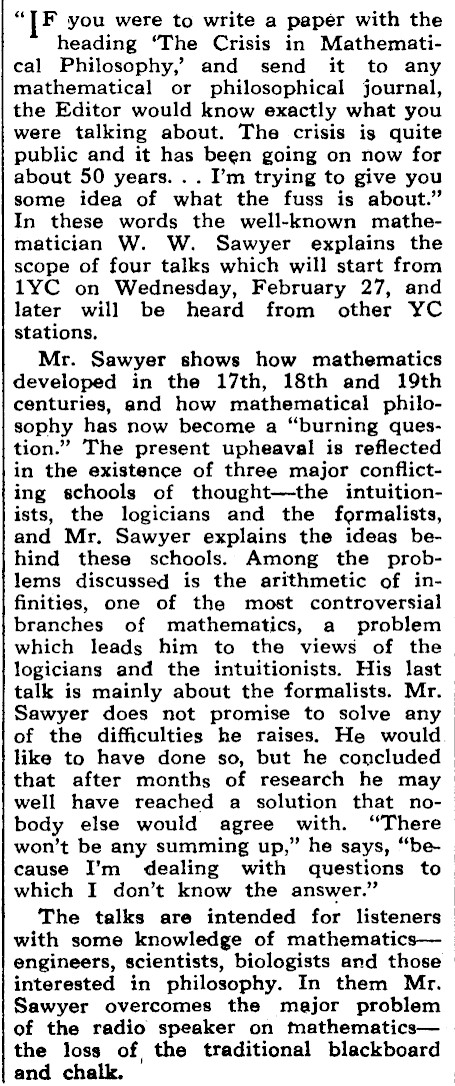 "IF you were to write a paper with the heading 'The Crisis in Mathematical Philosophy,' and send it to any mathematical or philosophical journal, the Editor would know exactly what you were talking about. The crisis is quite public and it has been going on now for about 50 years. . . I'm trying to give you some idea of what the fuss is about." In these words the well-known mathematician W. W. Sawyer explains the scope of four talks which will start from 1YC on Wednesday, February 27, and later will be heard from other YC stations.

Mr. Sawyer shows how mathematics developed in the 17th, 18th and 19th centuries, and how mathematical philosophy has now become a "burning question." The present upheaval is reflected in the existence of three major conflicting schools of thought—the intuitionists, the logicians and the formalists, and Mr. Sawyer explains the ideas behind these schools. Among the problems discussed is the arithmetic of infinities, one of the most controversial branches of mathematics, a problem which leads him to the views of the logicians and the intuitionists. His last talk is mainly about the formalists. Mr. Sawyer does not promise to solve any of the difficulties he raises. He would like to have done so, but he concluded that after months of research he may well have reached a solution that nobody else would agree with. "There won't be any summing up," he says, "because I'm dealing with questions to which I don't know the answer."

The talks are intended for listeners with some knowledge of mathematics—engineers, scientists, biologists and those interested in philosophy. In them Mr. Sawyer overcomes the major problem of the radio speaker on mathematics—the loss of the traditional blackboard and chalk.